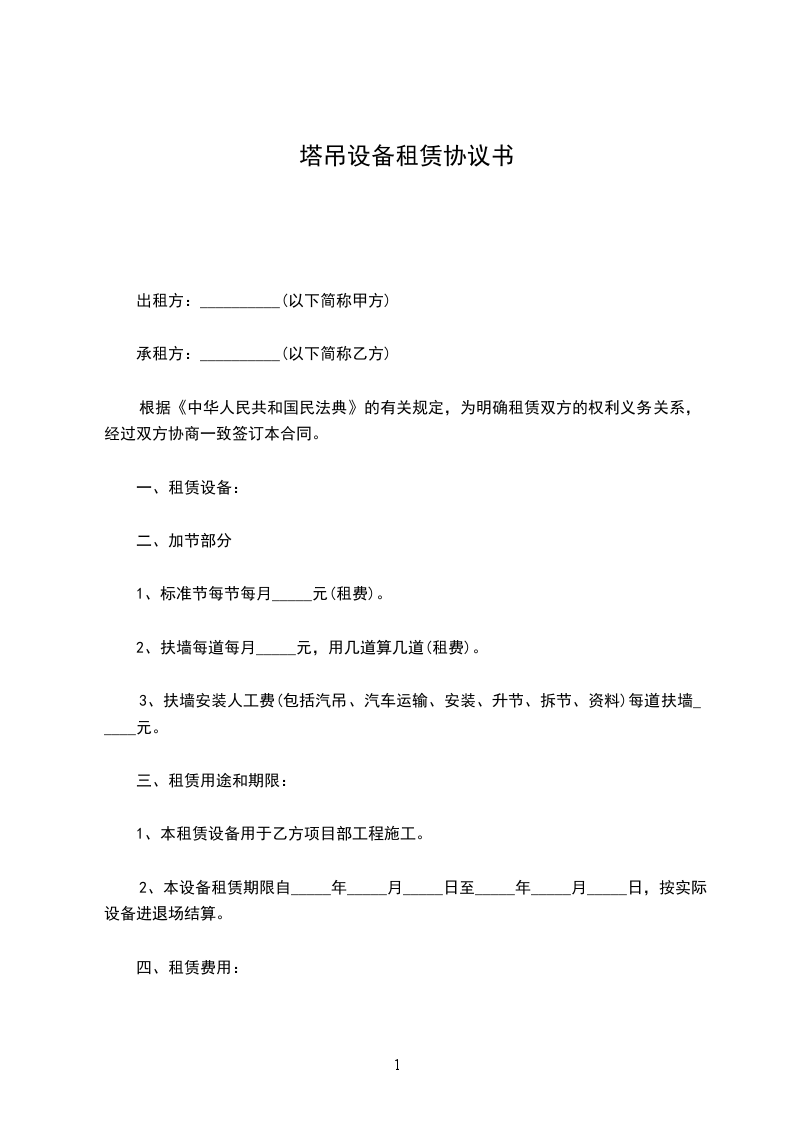 塔吊设备租赁协议书

出租方：__________(以下简称甲方)

承租方：__________(以下简称乙方)

根据《中华人民共和国民法典》的有关规定，为明确租赁双方的权利义务关系，经过双方协商一致签订本合同。

一、租赁设备：

二、加节部分

1、标准节每节每月_____元(租费)。

2、扶墙每道每月_____元，用几道算几道(租费)。

3、扶墙安装人工费(包括汽吊、汽车运输、安装、升节、拆节、资料)每道扶墙_____元。

三、租赁用途和期限：

1、本租赁设备用于乙方项目部工程施工。

2、本设备租赁期限自_____年_____月_____日至_____年_____月_____日，按实际设备进退场结算。

四、租赁费用：

1